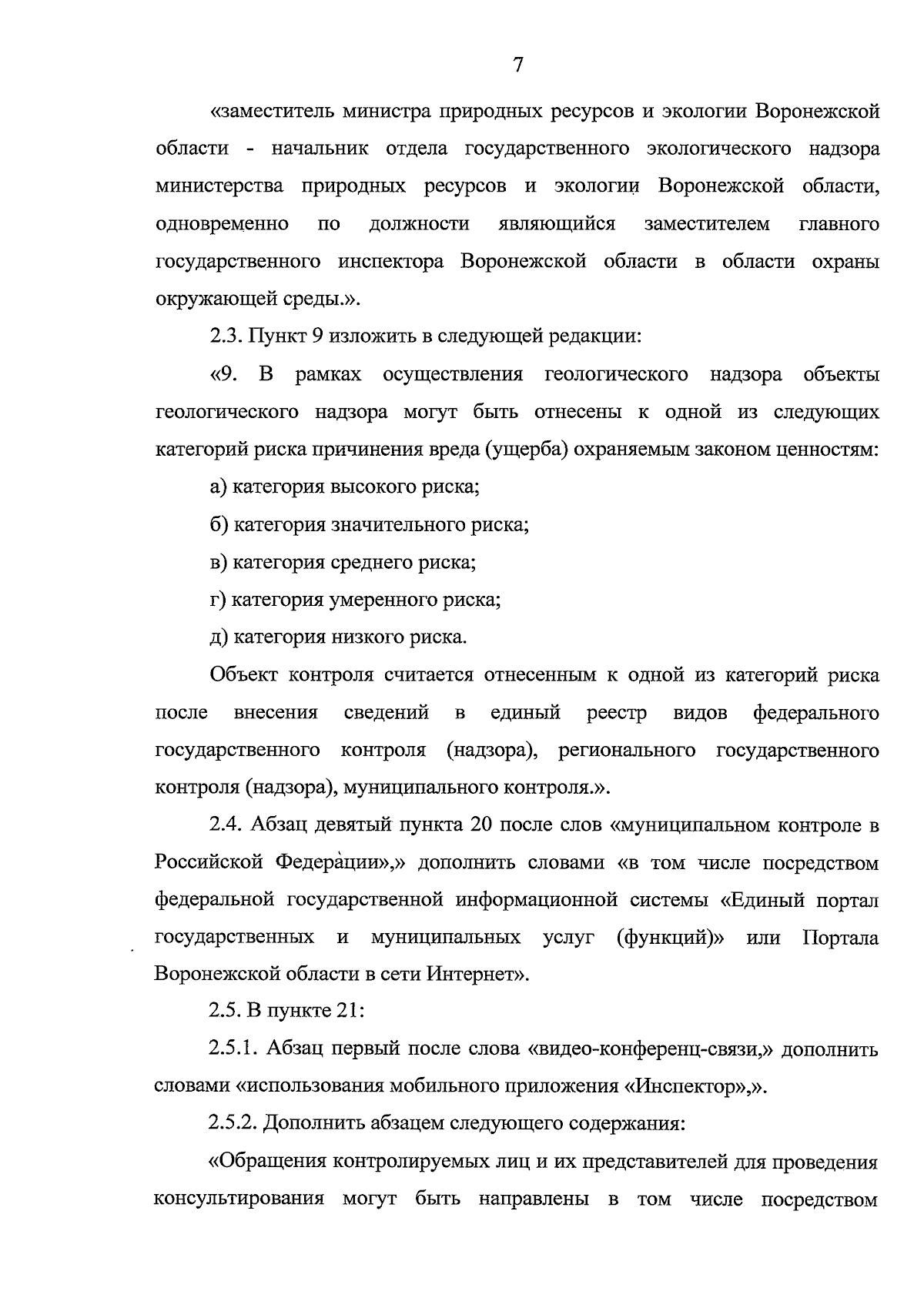 7

«заместитель министра природных ресурсов и экологии Воронежской области - начальник отдела государственного экологического надзора министерства природных ресурсов и экологии Воронежской области, одновременно по должности являющийся заместителем главного государственного инспектора Воронежской области в области охраны окружающей среды.».

2.3. Пункт 9 изложить в следующей редакции:

«9. В рамках осуществления геологического надзора объекты геологического надзора могут быть отнесены к одной из следующих категорий риска причинения вреда (ущерба) охраняемым законом ценностям:

а) категория высокого риска;

б) категория значительного риска;

в) категория среднего риска;

г) категория умеренного риска;

д) категория низкого риска.

Объект контроля считается отнесенным к одной из категорий риска после внесения сведений в единый реестр видов федерального государственного контроля (надзора), регионального государственного контроля (надзора), муниципального контроля.».

2.4. Абзац девятый пункта 20 после слов «муниципальном контроле в Российской Федерации»,» дополнить словами «в том числе посредством федеральной государственной информационной системы «Единый портал государственных и муниципальных услуг (функций)» или Портала Воронежской области в сети Интернет».

2.5. В пункте 21:

2.5.1. Абзац первый после слова «видео-конференц-связи,» дополнить словами «использования мобильного приложения «Инспектор»,».

2.5.2. Дополнить абзацем следующего содержания:

«Обращения контролируемых лиц и их представителей для проведения консультирования могут быть направлены в том числе посредством